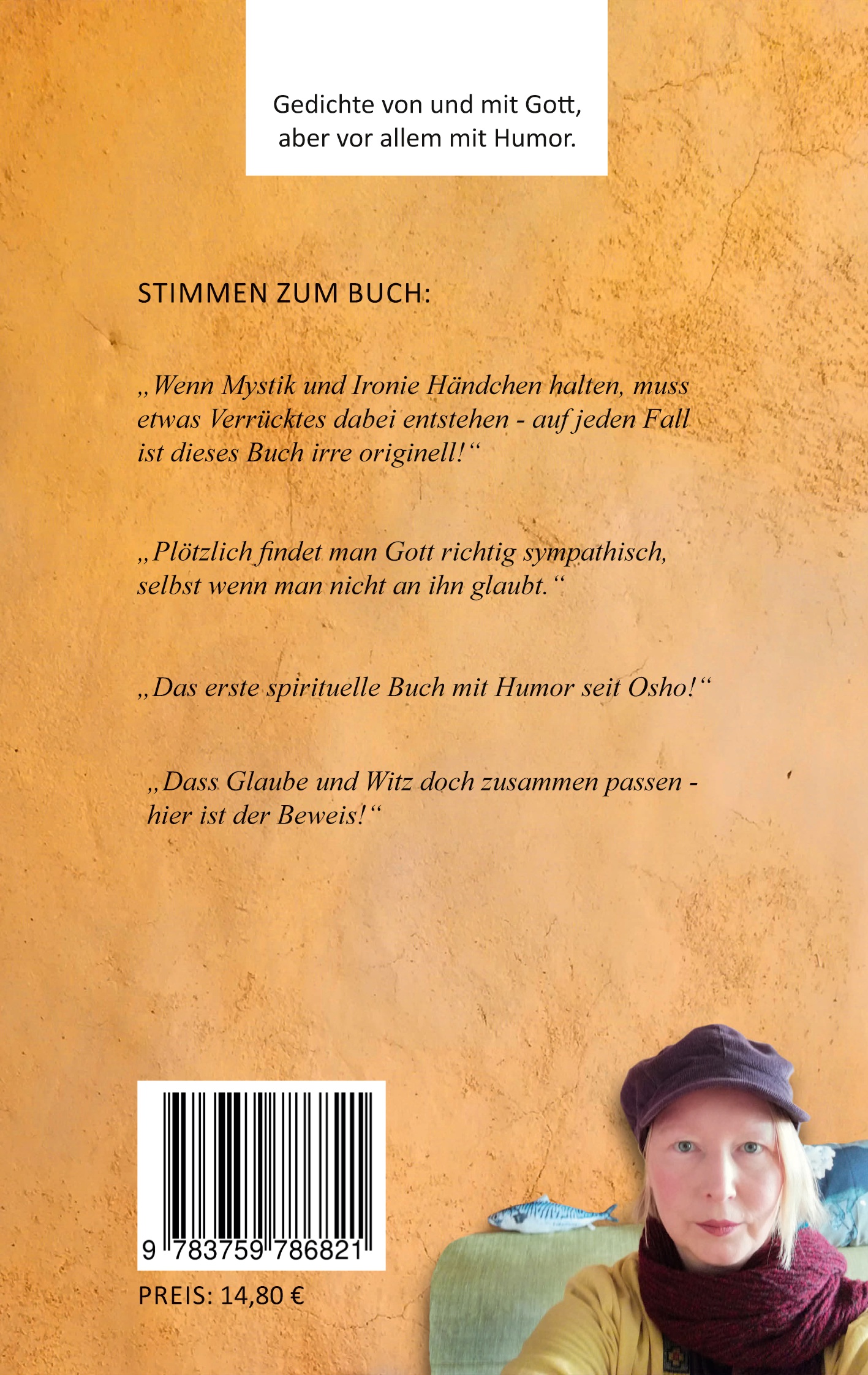 Gedichte von und mit Gott,
aber vor allem mit Humor.

STIMMEN ZUM BUCH:

„Wenn Mystik und Ironie Händchen halten, muss etwas Verrücktes dabei entstehen - auf jeden Fall ist dieses Buch irre originell!“

„Plötzlich findet man Gott richtig sympathisch, selbst wenn man nicht an ihn glaubt.“

„Das erste spirituelle Buch mit Humor seit Osho!“

„Dass Glaube und Witz doch zusammen passen - hier ist der Beweis!“

9 783759 786821

PREIS: 14,80 €